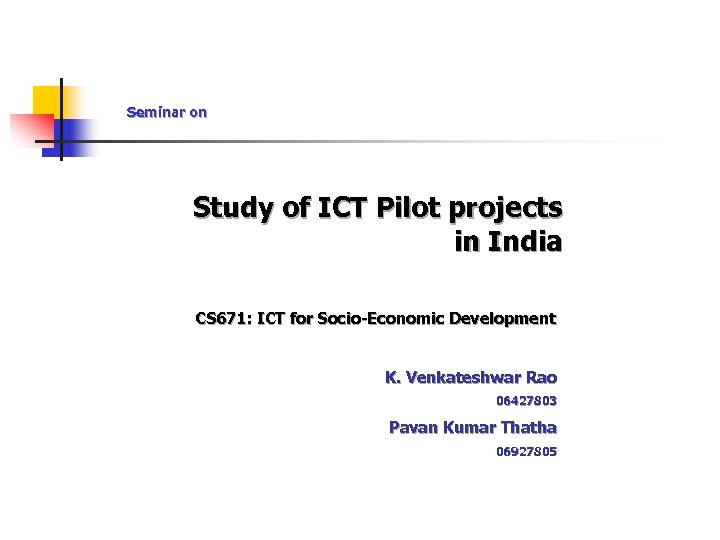 Seminar on

Study of ICT Pilot projects in India

CS671: ICT for Socio-Economic Development

K. Venkateshwar Rao
06427803
Pavan Kumar Thatha
06927805